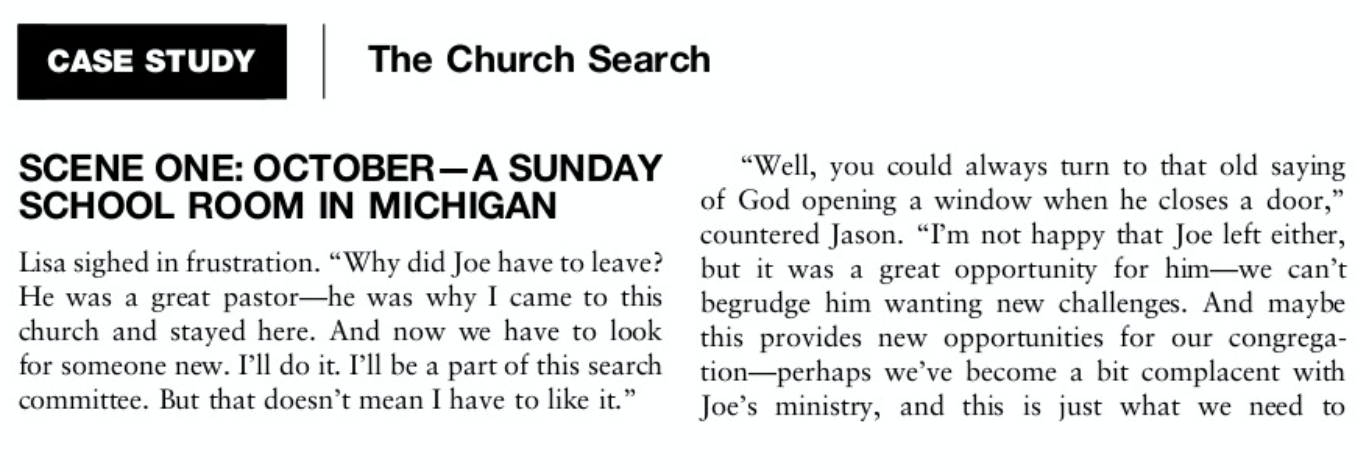 CASE STUDY

The Church Search

SCENE ONE: OCTOBER—A SUNDAY SCHOOL ROOM IN MICHIGAN

Lisa sighed in frustration. "Why did Joe have to leave? He was a great pastor—he was why I came to this church and stayed here. And now we have to look for someone new. I'll do it. I'll be a part of this search committee. But that doesn't mean I have to like it."

"Well, you could always turn to that old saying of God opening a window when he closes a door," countered Jason. "I'm not happy that Joe left either, but it was a great opportunity for him—we can't begrudge him wanting new challenges. And maybe this provides new opportunities for our congregation—perhaps we've become a bit complacent with Joe's ministry, and this is just what we need to